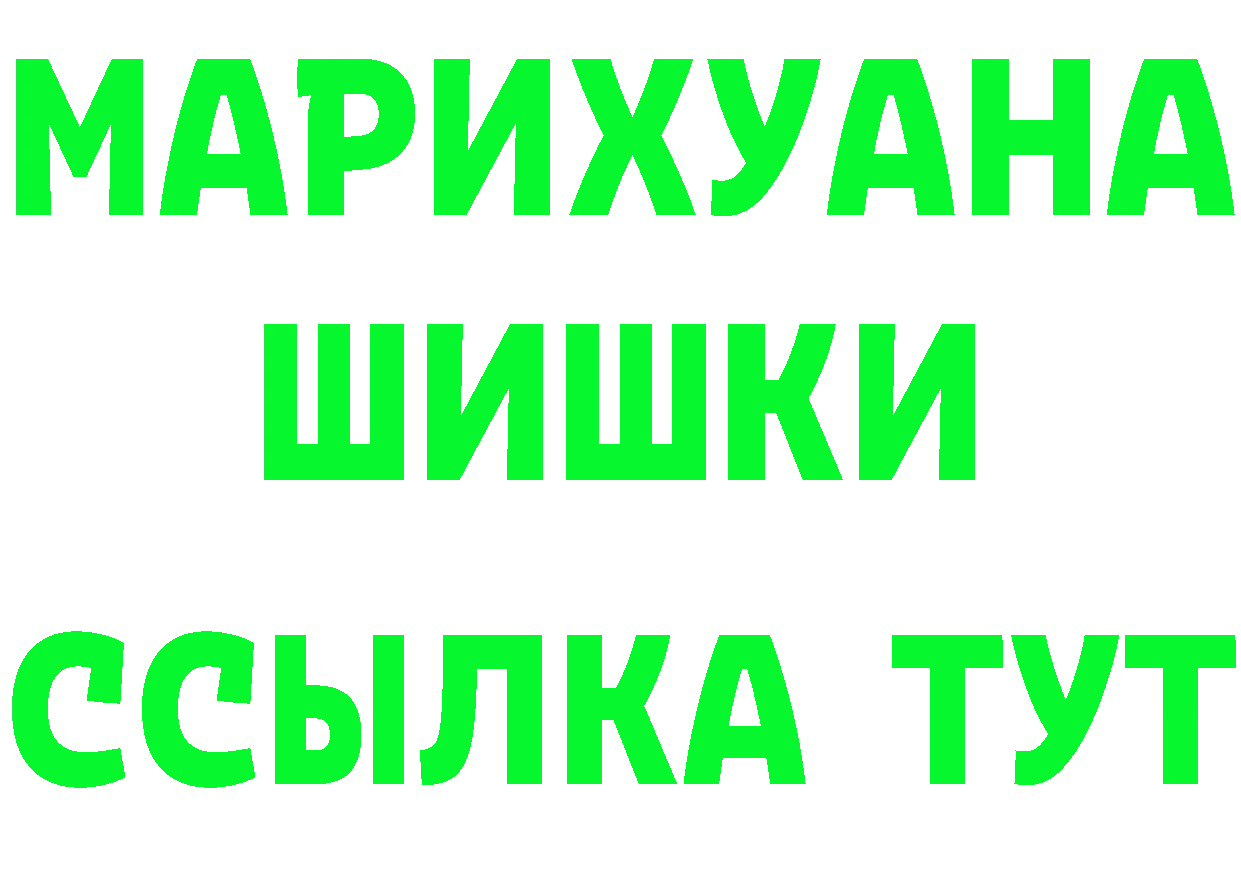 МАРИХУАНА
ШИШКИ
ССЫЛКА ТУТ